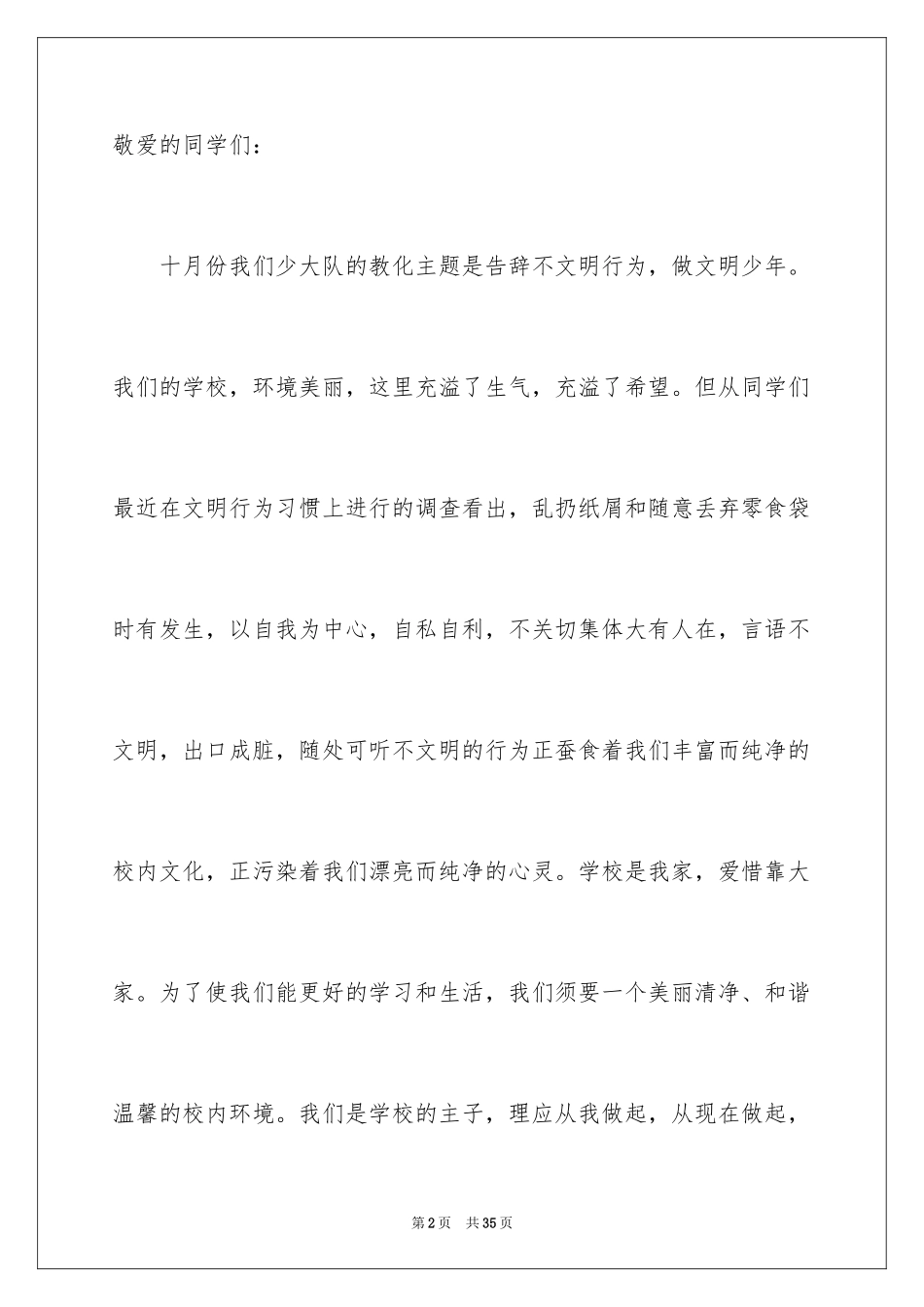 敬爱的同学们：

十月份我们少大队的教化主题是告辞不文明行为，做文明少年。我们的学校，环境美丽，这里充溢了生气，充溢了希望。但从同学们最近在文明行为习惯上进行的调查看出，乱扔纸屑和随意丢弃零食袋时有发生，以自我为中心，自私自利，不关切集体大有人在，言语不文明，出口成脏，随处可听不文明的行为正蚕食着我们丰富而纯净的校内文化，正污染着我们漂亮而纯净的心灵。学校是我家，爱惜靠大家。为了使我们能更好的学习和生活，我们须要一个美丽清净、和谐温馨的校内环境。我们是学校的主子，理应从我做起，从现在做起，

第2页 共35页